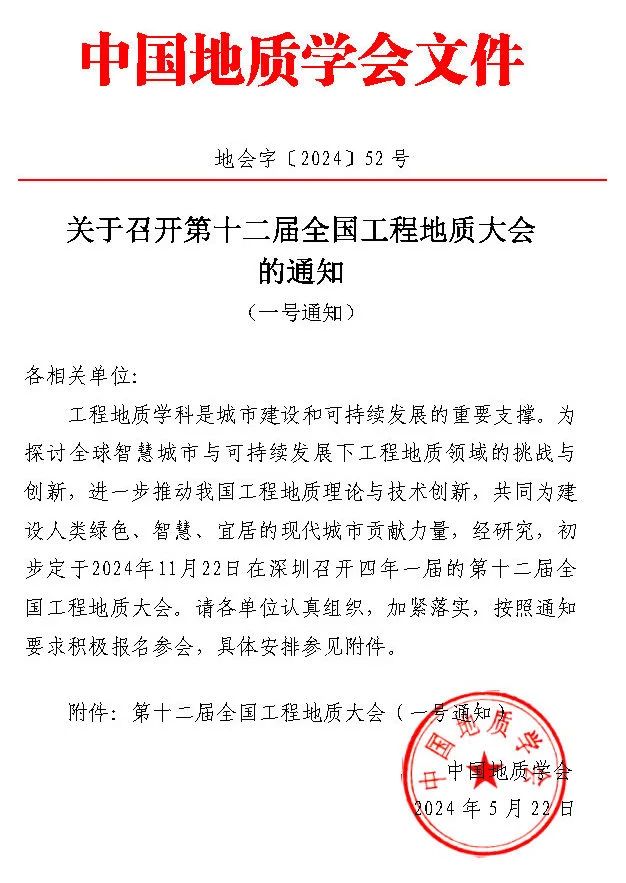 中国地质学会文件

地会字〔2024〕52号

关于召开第十二届全国工程地质大会的通知

（一号通知）

各相关单位:

工程地质学科是城市建设和可持续发展的重要支撑。为探讨全球智慧城市与可持续发展下工程地质领域的挑战与创新，进一步推动我国工程地质理论与技术创新，共同为建设人类绿色、智慧、宜居的现代城市贡献力量，经研究，初步定于2024年11月22日在深圳召开四年一届的第十二届全国工程地质大会。请各单位认真组织，加紧落实，按照通知要求积极报名参会，具体安排参见附件。

附件：第十二届全国工程地质大会（一号通知）

中国地质学会

中国地质学会

2024年5月22日